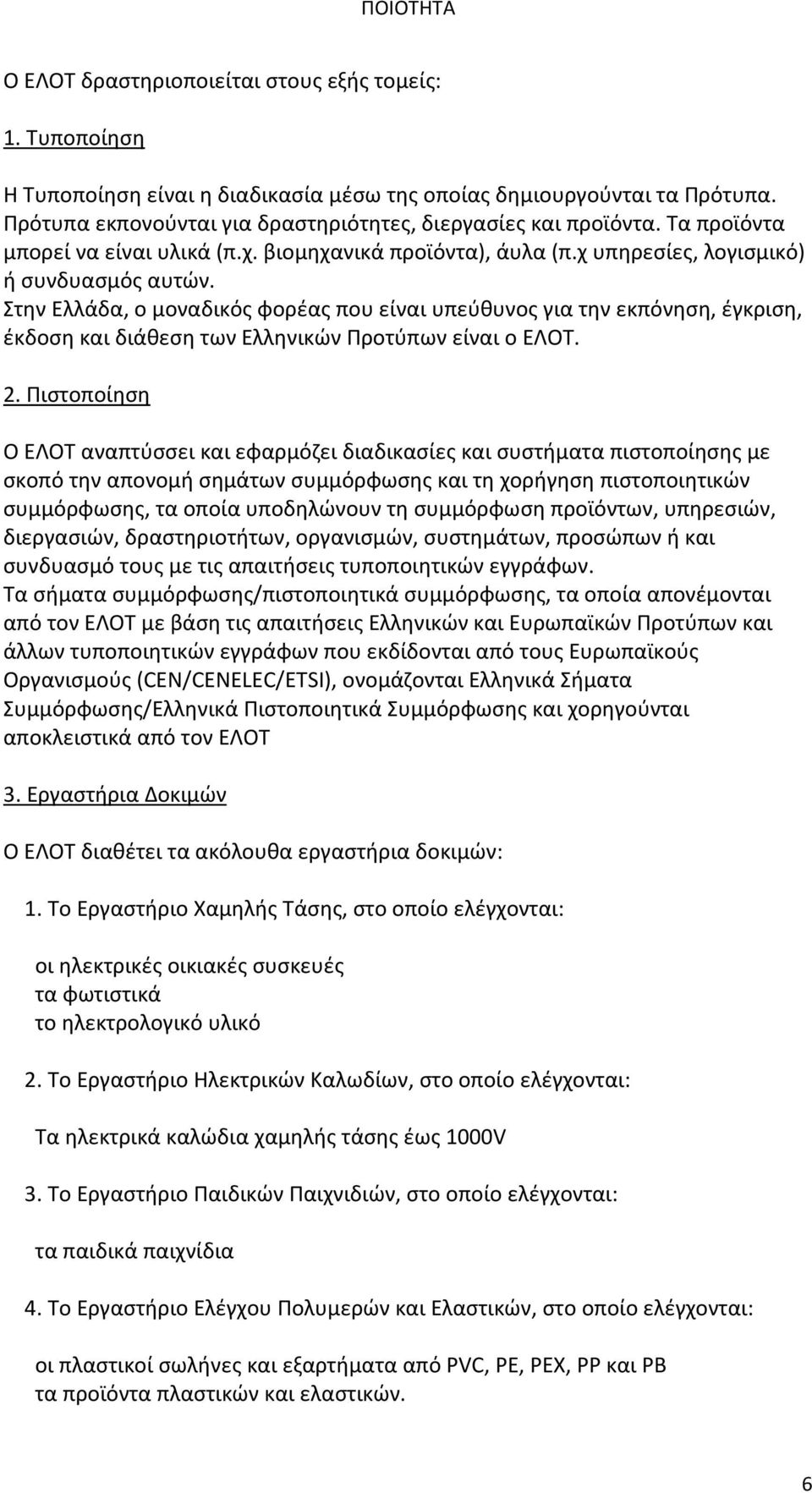 ΠΟΙΟΤΗΤΑ

Ο ΕΛΟΤ δραστηριοποιείται στους εξής τομείς:

1. Τυποποίηση

Η Τυποποίηση είναι η διαδικασία μέσω της οποίας δημιουργούνται τα Πρότυπα. Πρότυπα εκπονούνται για δραστηριότητες, διεργασίες και προϊόντα. Τα προϊόντα μπορεί να είναι υλικά (π.χ. βιομηχανικά προϊόντα), άυλα (π.χ υπηρεσίες, λογισμικό) ή συνδυασμός αυτών.
Στην Ελλάδα, ο μοναδικός φορέας που είναι υπεύθυνος για την εκπόνηση, έγκριση, έκδοση και διάθεση των Ελληνικών Προτύπων είναι ο ΕΛΟΤ.

2. Πιστοποίηση

Ο ΕΛΟΤ αναπτύσσει και εφαρμόζει διαδικασίες και συστήματα πιστοποίησης με σκοπό την απονομή σημάτων συμμόρφωσης και τη χορήγηση πιστοποιητικών συμμόρφωσης, τα οποία υποδηλώνουν τη συμμόρφωση προϊόντων, υπηρεσιών, διεργασιών, δραστηριοτήτων, οργανισμών, συστημάτων, προσώπων ή και συνδυασμό τους με τις απαιτήσεις τυποποιητικών εγγράφων.
Τα σήματα συμμόρφωσης/πιστοποιητικά συμμόρφωσης, τα οποία απονέμονται από τον ΕΛΟΤ με βάση τις απαιτήσεις Ελληνικών και Ευρωπαϊκών Προτύπων και άλλων τυποποιητικών εγγράφων που εκδίδονται από τους Ευρωπαϊκούς Οργανισμούς (CEN/CENELEC/ETSI), ονομάζονται Ελληνικά Σήματα Συμμόρφωσης/Ελληνικά Πιστοποιητικά Συμμόρφωσης και χορηγούνται αποκλειστικά από τον ΕΛΟΤ

3. Εργαστήρια Δοκιμών

Ο ΕΛΟΤ διαθέτει τα ακόλουθα εργαστήρια δοκιμών:

1. Το Εργαστήριο Χαμηλής Τάσης, στο οποίο ελέγχονται:

οι ηλεκτρικές οικιακές συσκευές
τα φωτιστικά
το ηλεκτρολογικό υλικό

2. Το Εργαστήριο Ηλεκτρικών Καλωδίων, στο οποίο ελέγχονται:

Τα ηλεκτρικά καλώδια χαμηλής τάσης έως 1000V

3. Το Εργαστήριο Παιδικών Παιχνιδιών, στο οποίο ελέγχονται:

τα παιδικά παιχνίδια

4. Το Εργαστήριο Ελέγχου Πολυμερών και Ελαστικών, στο οποίο ελέγχονται:

οι πλαστικοί σωλήνες και εξαρτήματα από PVC, PE, PEX, PP και PB
τα προϊόντα πλαστικών και ελαστικών.

6